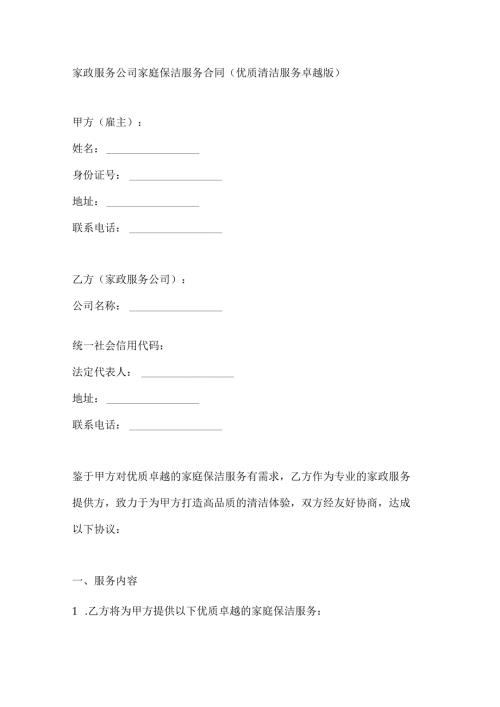 家政服务公司家庭保洁服务合同（优质清洁服务卓越版）

甲方（雇主）：

姓名：________________

身份证号：________________

地址：________________

联系电话：________________

乙方（家政服务公司）：

公司名称：________________

统一社会信用代码：

法定代表人：________________

地址：________________

联系电话：________________

鉴于甲方对优质卓越的家庭保洁服务有需求，乙方作为专业的家政服务提供方，致力于为甲方打造高品质的清洁体验，双方经友好协商，达成以下协议：

一、服务内容

1 .乙方将为甲方提供以下优质卓越的家庭保洁服务：